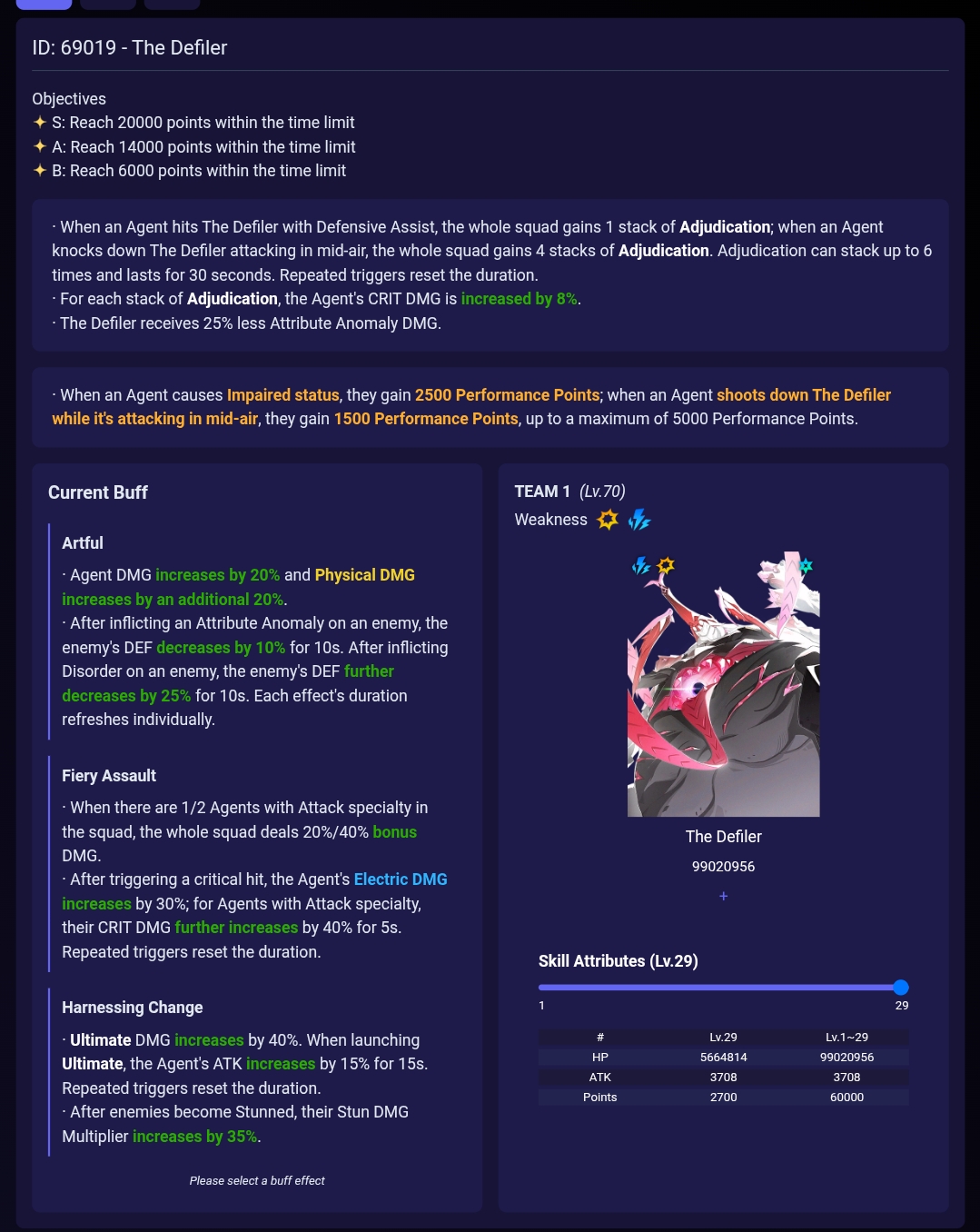 ID: 69019 - The Defiler

Objectives
✦ S: Reach 20000 points within the time limit
✦ A: Reach 14000 points within the time limit
✦ B: Reach 6000 points within the time limit

· When an Agent hits The Defiler with Defensive Assist, the whole squad gains 1 stack of Adjudication; when an Agent knocks down The Defiler attacking in mid-air, the whole squad gains 4 stacks of Adjudication. Adjudication can stack up to 6 times and lasts for 30 seconds. Repeated triggers reset the duration.
· For each stack of Adjudication, the Agent's CRIT DMG is increased by 8%.
· The Defiler receives 25% less Attribute Anomaly DMG.

· When an Agent causes Impaired status, they gain 2500 Performance Points; when an Agent shoots down The Defiler while it's attacking in mid-air, they gain 1500 Performance Points, up to a maximum of 5000 Performance Points.

Current Buff

Artful
· Agent DMG increases by 20% and Physical DMG increases by an additional 20%.
· After inflicting an Attribute Anomaly on an enemy, the enemy's DEF decreases by 10% for 10s. After inflicting Disorder on an enemy, the enemy's DEF further decreases by 25% for 10s. Each effect's duration refreshes individually.

Fiery Assault
· When there are 1/2 Agents with Attack specialty in the squad, the whole squad deals 20%/40% bonus DMG.
· After triggering a critical hit, the Agent's Electric DMG increases by 30%; for Agents with Attack specialty, their CRIT DMG further increases by 40% for 5s. Repeated triggers reset the duration.

Harnessing Change
· Ultimate DMG increases by 40%. When launching Ultimate, the Agent's ATK increases by 15% for 15s. Repeated triggers reset the duration.
· After enemies become Stunned, their Stun DMG Multiplier increases by 35%.

Please select a buff effect

TEAM 1 (Lv.70)
Weakness

The Defiler
99020956
+

Skill Attributes (Lv.29)
1
29

| # | Lv.29 | Lv.1~29 |
|---|---|---|
| HP | 5664814 | 99020956 |
| ATK | 3708 | 3708 |
| Points | 2700 | 60000 |